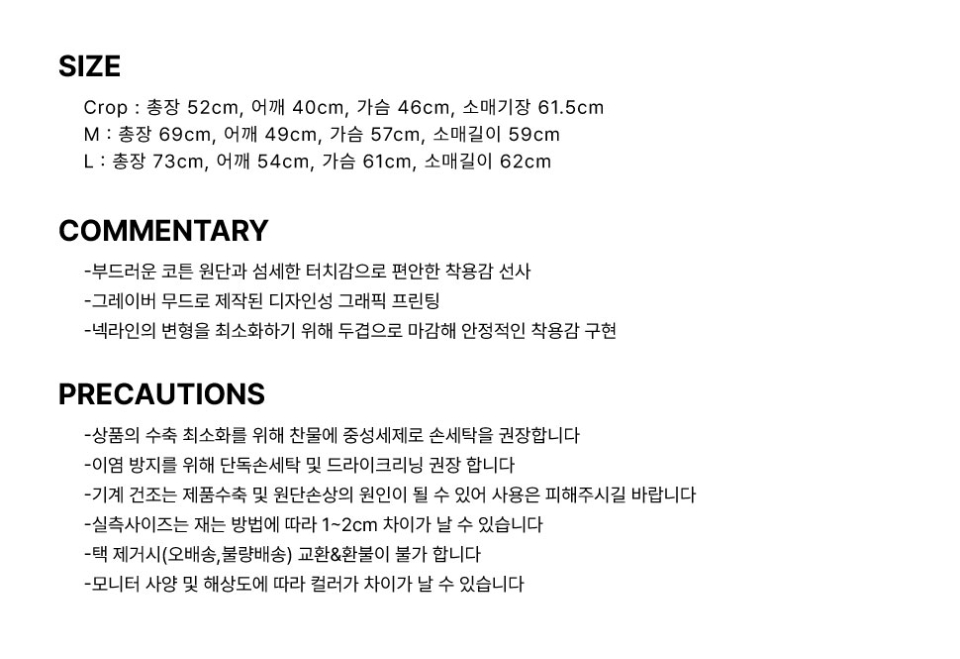 SIZE

Crop : 총장 52cm, 어깨 40cm, 가슴 46cm, 소매기장 61.5cm
M : 총장 69cm, 어깨 49cm, 가슴 57cm, 소매길이 59cm
L : 총장 73cm, 어깨 54cm, 가슴 61cm, 소매길이 62cm

COMMENTARY

-부드러운 코튼 원단과 섬세한 터치감으로 편안한 착용감 선사
-그레이버 무드로 제작된 디자인성 그래픽 프린팅
-넥라인의 변형을 최소화하기 위해 두겹으로 마감해 안정적인 착용감 구현

PRECAUTIONS

-상품의 수축 최소화를 위해 찬물에 중성세제로 손세탁을 권장합니다
-이염 방지를 위해 단독손세탁 및 드라이크리닝 권장 합니다
-기계 건조는 제품수축 및 원단손상의 원인이 될 수 있어 사용은 피해주시길 바랍니다
-실측사이즈는 재는 방법에 따라 1~2cm 차이가 날 수 있습니다
-택 제거시(오배송,불량배송) 교환&환불이 불가 합니다
-모니터 사양 및 해상도에 따라 컬러가 차이가 날 수 있습니다